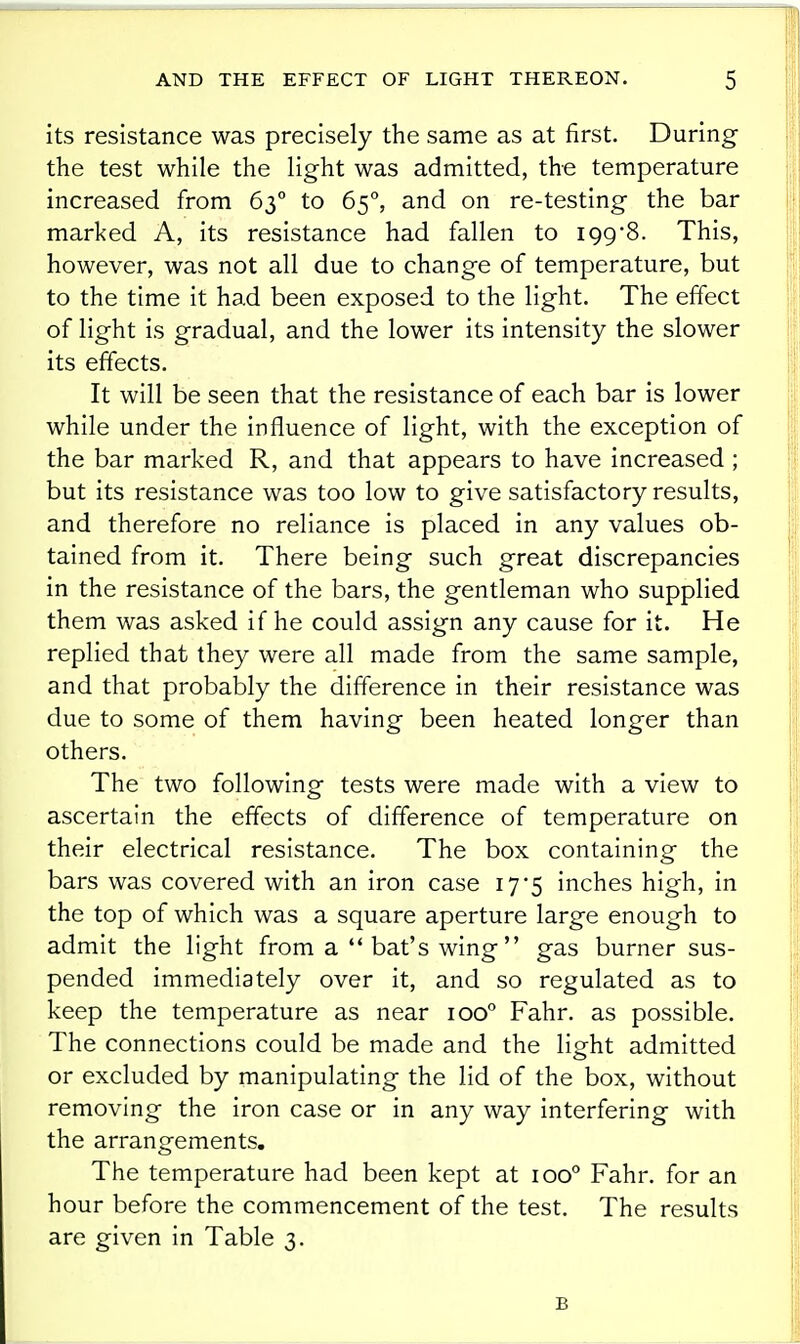 AND THE EFFECT OF LIGHT THEREON. 5

its resistance was precisely the same as at first. During the test while the light was admitted, the temperature increased from 63° to 65°, and on re-testing the bar marked A, its resistance had fallen to 199·8. This, however, was not all due to change of temperature, but to the time it had been exposed to the light. The effect of light is gradual, and the lower its intensity the slower its effects.

It will be seen that the resistance of each bar is lower while under the influence of light, with the exception of the bar marked R, and that appears to have increased; but its resistance was too low to give satisfactory results, and therefore no reliance is placed in any values obtained from it. There being such great discrepancies in the resistance of the bars, the gentleman who supplied them was asked if he could assign any cause for it. He replied that they were all made from the same sample, and that probably the difference in their resistance was due to some of them having been heated longer than others.

The two following tests were made with a view to ascertain the effects of difference of temperature on their electrical resistance. The box containing the bars was covered with an iron case 17·5 inches high, in the top of which was a square aperture large enough to admit the light from a "bat's wing" gas burner suspended immediately over it, and so regulated as to keep the temperature as near 100° Fahr. as possible. The connections could be made and the light admitted or excluded by manipulating the lid of the box, without removing the iron case or in any way interfering with the arrangements.

The temperature had been kept at 100° Fahr. for an hour before the commencement of the test. The results are given in Table 3.

B